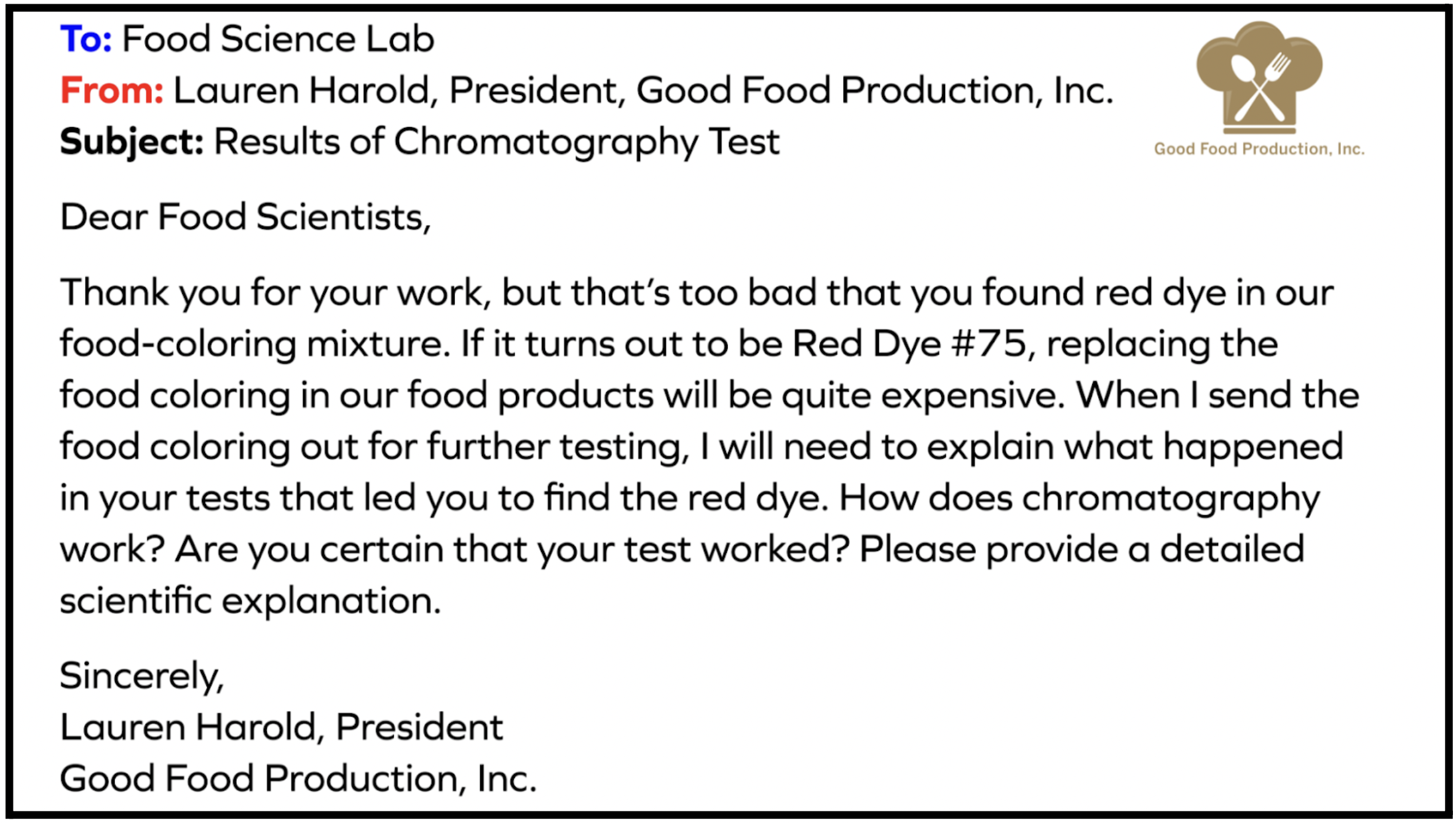 To: Food Science Lab
From: Lauren Harold, President, Good Food Production, Inc.
Subject: Results of Chromatography Test

Good Food Production, Inc.

Dear Food Scientists,

Thank you for your work, but that's too bad that you found red dye in our food-coloring mixture. If it turns out to be Red Dye #75, replacing the food coloring in our food products will be quite expensive. When I send the food coloring out for further testing, I will need to explain what happened in your tests that led you to find the red dye. How does chromatography work? Are you certain that your test worked? Please provide a detailed scientific explanation.

Sincerely,
Lauren Harold, President
Good Food Production, Inc.